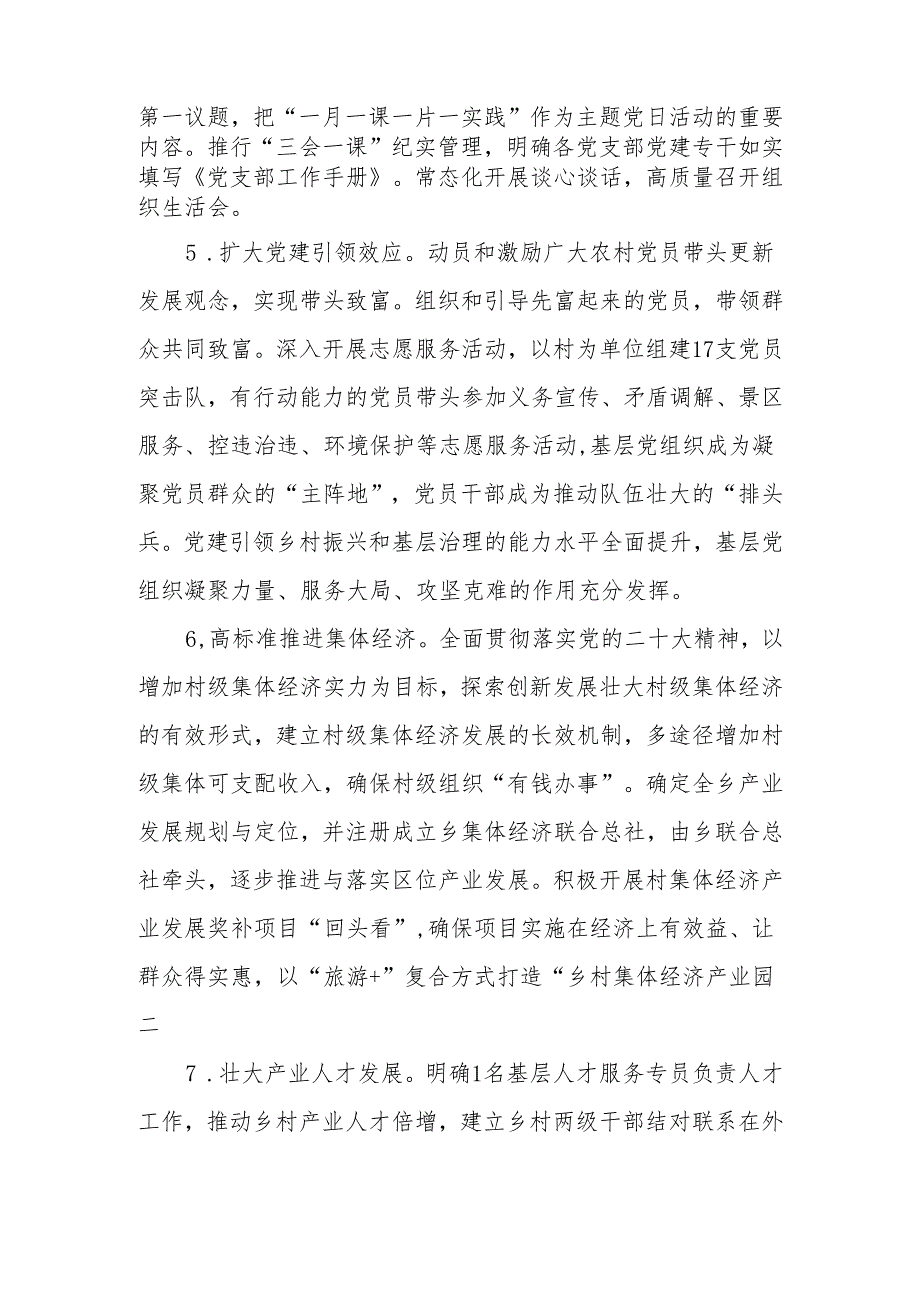 第一议题，把“一月一课一片一实践”作为主题党日活动的重要内容。推行“三会一课”纪实管理，明确各党支部党建专干如实填写《党支部工作手册》。常态化开展谈心谈话，高质量召开组织生活会。

5．扩大党建引领效应。动员和激励广大农村党员带头更新发展观念，实现带头致富。组织和引导先富起来的党员，带领群众共同致富。深入开展志愿服务活动，以村为单位组建17支党员突击队，有行动能力的党员带头参加义务宣传、矛盾调解、景区服务、控违治违、环境保护等志愿服务活动,基层党组织成为凝聚党员群众的“主阵地”，党员干部成为推动队伍壮大的“排头兵。党建引领乡村振兴和基层治理的能力水平全面提升，基层党组织凝聚力量、服务大局、攻坚克难的作用充分发挥。

6,高标准推进集体经济。全面贯彻落实党的二十大精神，以增加村级集体经济实力为目标，探索创新发展壮大村级集体经济的有效形式，建立村级集体经济发展的长效机制，多途径增加村级集体可支配收入，确保村级组织“有钱办事”。确定全乡产业发展规划与定位，并注册成立乡集体经济联合总社，由乡联合总社牵头，逐步推进与落实区位产业发展。积极开展村集体经济产业发展奖补项目“回头看”,确保项目实施在经济上有效益、让群众得实惠，以“旅游+”复合方式打造“乡村集体经济产业园二

7．壮大产业人才发展。明确1名基层人才服务专员负责人才工作，推动乡村产业人才倍增，建立乡村两级干部结对联系在外